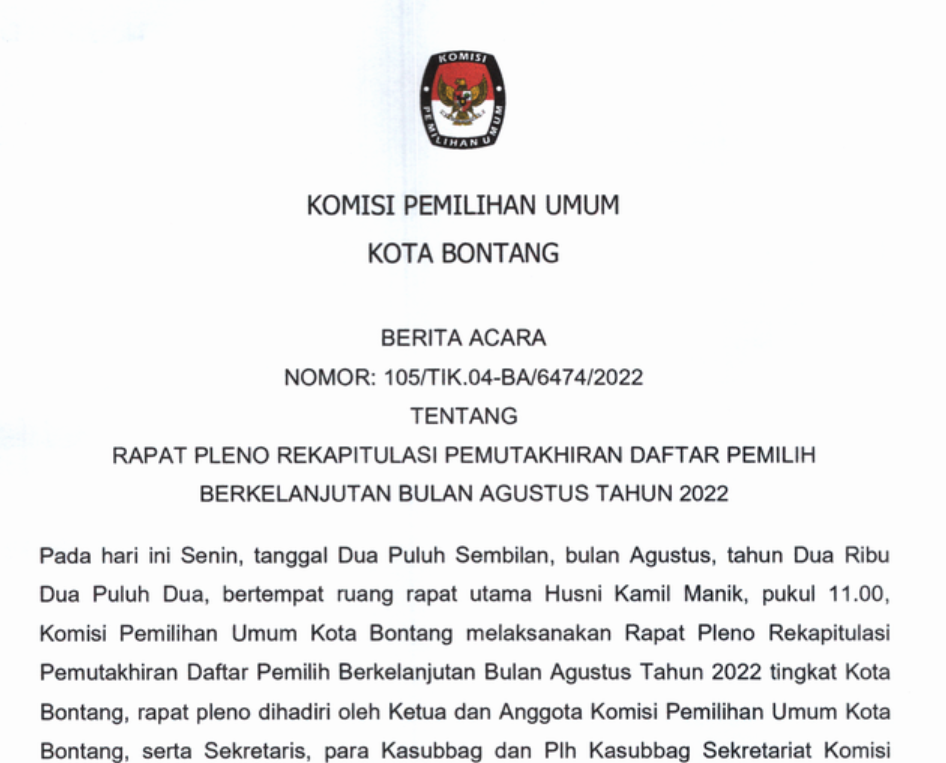 KOMISI
PEMILIHAN UMUM

KOMISI PEMILIHAN UMUM

KOTA BONTANG

BERITA ACARA

NOMOR: 105/TIK.04-BA/6474/2022

TENTANG

RAPAT PLENO REKAPITULASI PEMUTAKHIRAN DAFTAR PEMILIH BERKELANJUTAN BULAN AGUSTUS TAHUN 2022

Pada hari ini Senin, tanggal Dua Puluh Sembilan, bulan Agustus, tahun Dua Ribu Dua Puluh Dua, bertempat ruang rapat utama Husni Kamil Manik, pukul 11.00, Komisi Pemilihan Umum Kota Bontang melaksanakan Rapat Pleno Rekapitulasi Pemutakhiran Daftar Pemilih Berkelanjutan Bulan Agustus Tahun 2022 tingkat Kota Bontang, rapat pleno dihadiri oleh Ketua dan Anggota Komisi Pemilihan Umum Kota Bontang, serta Sekretaris, para Kasubbag dan Plh Kasubbag Sekretariat Komisi